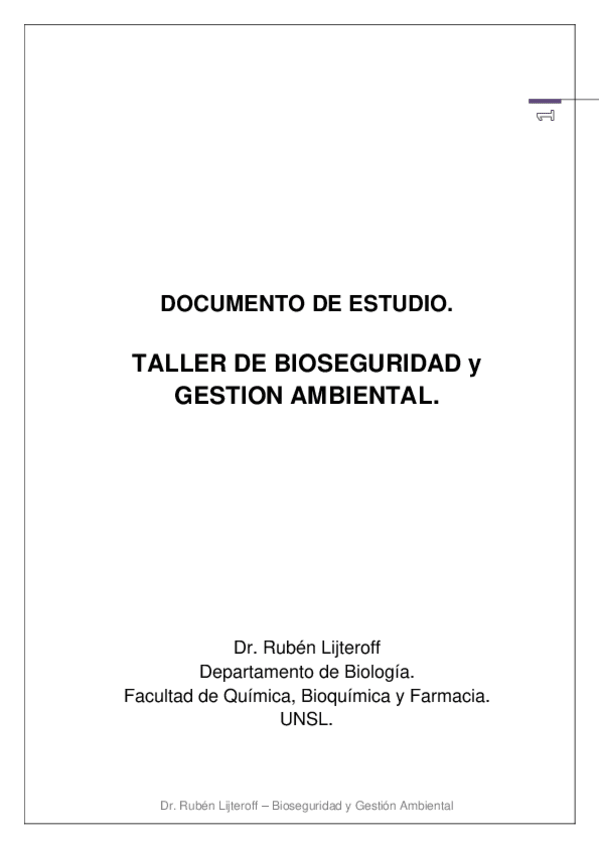 1

DOCUMENTO DE ESTUDIO.

TALLER DE BIOSEGURIDAD y GESTION AMBIENTAL.

Dr. Rubén Lijteroff
Departamento de Biología.
Facultad de Química, Bioquímica y Farmacia.
UNSL.

Dr. Rubén Lijteroff – Bioseguridad y Gestión Ambiental